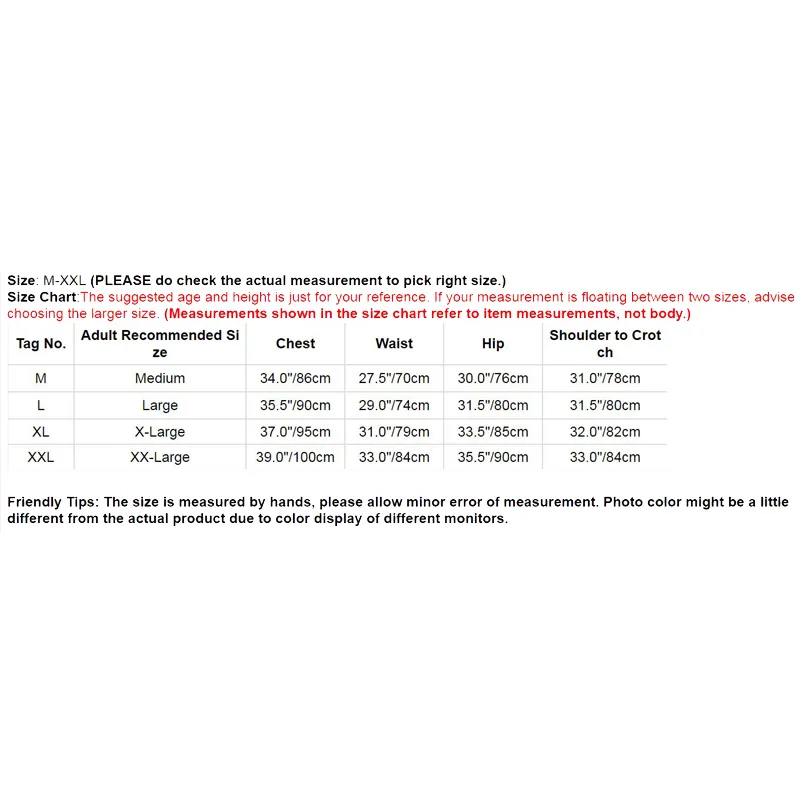 Size: M-XXL (PLEASE do check the actual measurement to pick right size.)
Size Chart:The suggested age and height is just for your reference. If your measurement is floating between two sizes, advise choosing the larger size. (Measurements shown in the size chart refer to item measurements, not body.)

| Tag No. | Adult Recommended Size | Chest | Waist | Hip | Shoulder to Crotch |
|---|---|---|---|---|---|
| M | Medium | 34.0"/86cm | 27.5"/70cm | 30.0"/76cm | 31.0"/78cm |
| L | Large | 35.5"/90cm | 29.0"/74cm | 31.5"/80cm | 31.5"/80cm |
| XL | X-Large | 37.0"/95cm | 31.0"/79cm | 33.5"/85cm | 32.0"/82cm |
| XXL | XX-Large | 39.0"/100cm | 33.0"/84cm | 35.5"/90cm | 33.0"/84cm |

Friendly Tips: The size is measured by hands, please allow minor error of measurement. Photo color might be a little different from the actual product due to color display of different monitors.